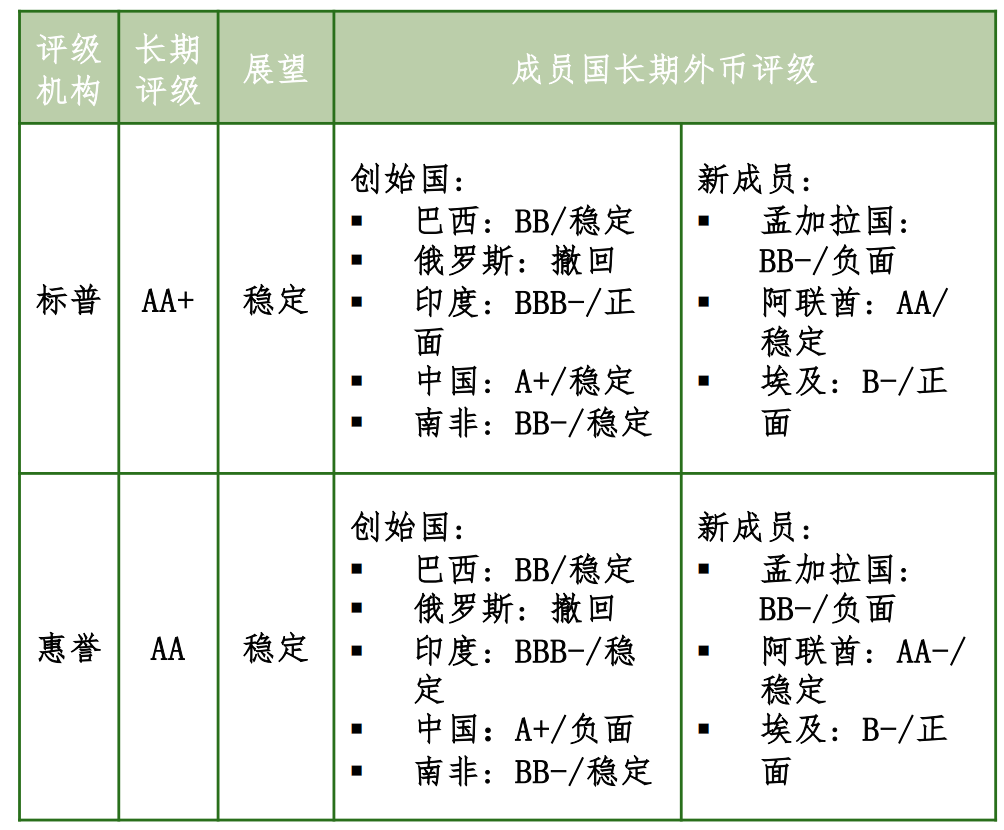 | 评级机构 | 长期评级 | 展望 | 成员国长期外币评级 | |
|---|---|---|---|---|
| 标普 | AA+ | 稳定 | 创始国：<br>▪ 巴西：BB/稳定<br>▪ 俄罗斯：撤回<br>▪ 印度：BBB-/正面<br>▪ 中国：A+/稳定<br>▪ 南非：BB-/稳定 | 新成员：<br>▪ 孟加拉国：BB-/负面<br>▪ 阿联酋：AA/稳定<br>▪ 埃及：B-/正面 |
| 惠誉 | AA | 稳定 | 创始国：<br>▪ 巴西：BB/稳定<br>▪ 俄罗斯：撤回<br>▪ 印度：BBB-/稳定<br>▪ 中国：A+/负面<br>▪ 南非：BB-/稳定 | 新成员：<br>▪ 孟加拉国：BB-/负面<br>▪ 阿联酋：AA-/稳定<br>▪ 埃及：B-/正面 |